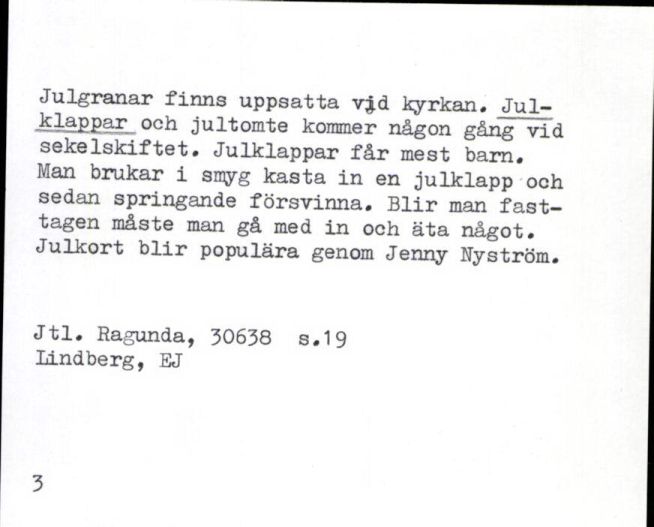 Julgranar finns uppsatta vid kyrkan. Julklappar och jultomte kommer någon gång vid sekelskiftet. Julklappar får mest barn. Man brukar i smyg kasta in en julklapp och sedan springande försvinna. Blir man fasttagen måste man gå med in och äta något. Julkort blir populära genom Jenny Nyström.

Jtl. Ragunda, 30638 s.19
Lindberg, EJ

3